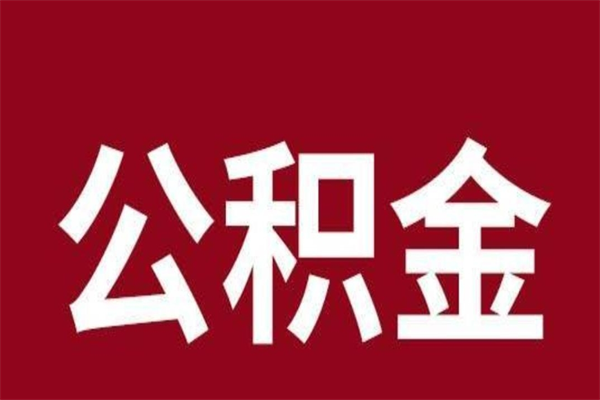 公积金